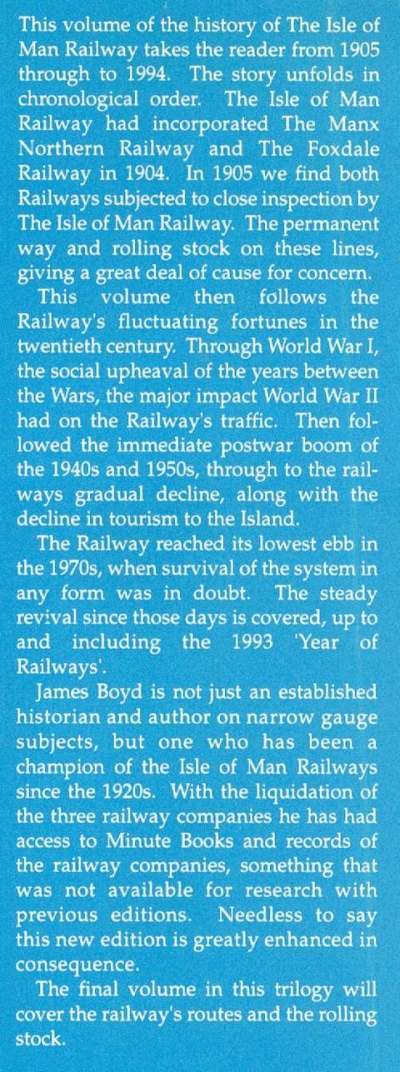 This volume of the history of The Isle of Man Railway takes the reader from 1905 through to 1994. The story unfolds in chronological order. The Isle of Man Railway had incorporated The Manx Northern Railway and The Foxdale Railway in 1904. In 1905 we find both Railways subjected to close inspection by The Isle of Man Railway. The permanent way and rolling stock on these lines, giving a great deal of cause for concern.

This volume then follows the Railway's fluctuating fortunes in the twentieth century. Through World War I, the social upheaval of the years between the Wars, the major impact World War II had on the Railway's traffic. Then followed the immediate postwar boom of the 1940s and 1950s, through to the railways gradual decline, along with the decline in tourism to the Island.

The Railway reached its lowest ebb in the 1970s, when survival of the system in any form was in doubt. The steady revival since those days is covered, up to and including the 1993 'Year of Railways'.

James Boyd is not just an established historian and author on narrow gauge subjects, but one who has been a champion of the Isle of Man Railways since the 1920s. With the liquidation of the three railway companies he has had access to Minute Books and records of the railway companies, something that was not available for research with previous editions. Needless to say this new edition is greatly enhanced in consequence.

The final volume in this trilogy will cover the railway's routes and the rolling stock.